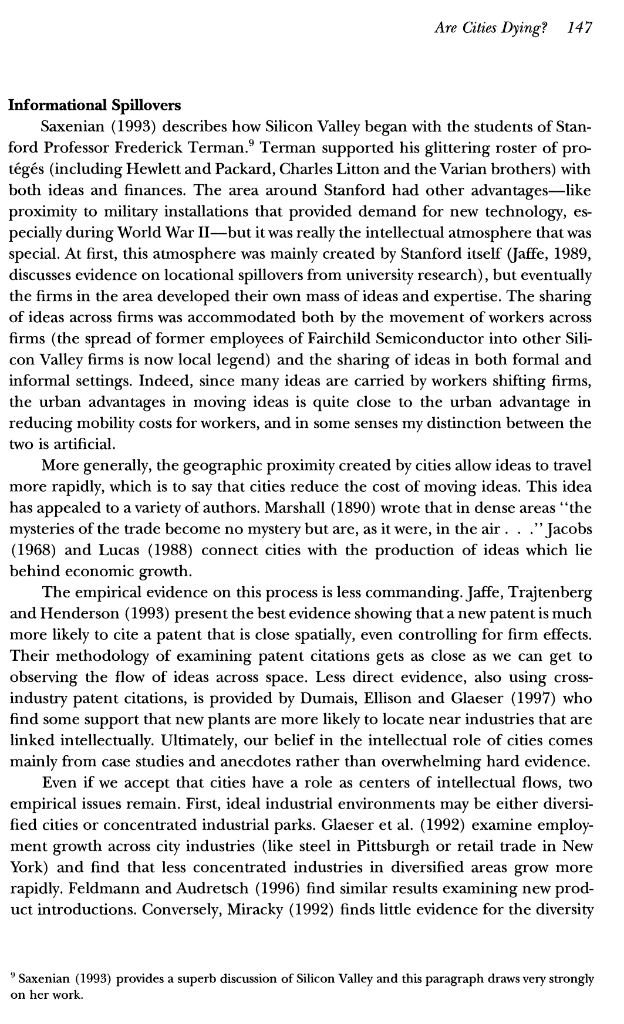 Are Cities Dying? 147

**Informational Spillovers**

Saxenian (1993) describes how Silicon Valley began with the students of Stanford Professor Frederick Terman.$^9$ Terman supported his glittering roster of protégés (including Hewlett and Packard, Charles Litton and the Varian brothers) with both ideas and finances. The area around Stanford had other advantages—like proximity to military installations that provided demand for new technology, especially during World War II—but it was really the intellectual atmosphere that was special. At first, this atmosphere was mainly created by Stanford itself (Jaffe, 1989, discusses evidence on locational spillovers from university research), but eventually the firms in the area developed their own mass of ideas and expertise. The sharing of ideas across firms was accommodated both by the movement of workers across firms (the spread of former employees of Fairchild Semiconductor into other Silicon Valley firms is now local legend) and the sharing of ideas in both formal and informal settings. Indeed, since many ideas are carried by workers shifting firms, the urban advantages in moving ideas is quite close to the urban advantage in reducing mobility costs for workers, and in some senses my distinction between the two is artificial.

More generally, the geographic proximity created by cities allow ideas to travel more rapidly, which is to say that cities reduce the cost of moving ideas. This idea has appealed to a variety of authors. Marshall (1890) wrote that in dense areas "the mysteries of the trade become no mystery but are, as it were, in the air . . ." Jacobs (1968) and Lucas (1988) connect cities with the production of ideas which lie behind economic growth.

The empirical evidence on this process is less commanding. Jaffe, Trajtenberg and Henderson (1993) present the best evidence showing that a new patent is much more likely to cite a patent that is close spatially, even controlling for firm effects. Their methodology of examining patent citations gets as close as we can get to observing the flow of ideas across space. Less direct evidence, also using cross-industry patent citations, is provided by Dumais, Ellison and Glaeser (1997) who find some support that new plants are more likely to locate near industries that are linked intellectually. Ultimately, our belief in the intellectual role of cities comes mainly from case studies and anecdotes rather than overwhelming hard evidence.

Even if we accept that cities have a role as centers of intellectual flows, two empirical issues remain. First, ideal industrial environments may be either diversified cities or concentrated industrial parks. Glaeser et al. (1992) examine employment growth across city industries (like steel in Pittsburgh or retail trade in New York) and find that less concentrated industries in diversified areas grow more rapidly. Feldmann and Audretsch (1996) find similar results examining new product introductions. Conversely, Miracky (1992) finds little evidence for the diversity

$^9$ Saxenian (1993) provides a superb discussion of Silicon Valley and this paragraph draws very strongly on her work.